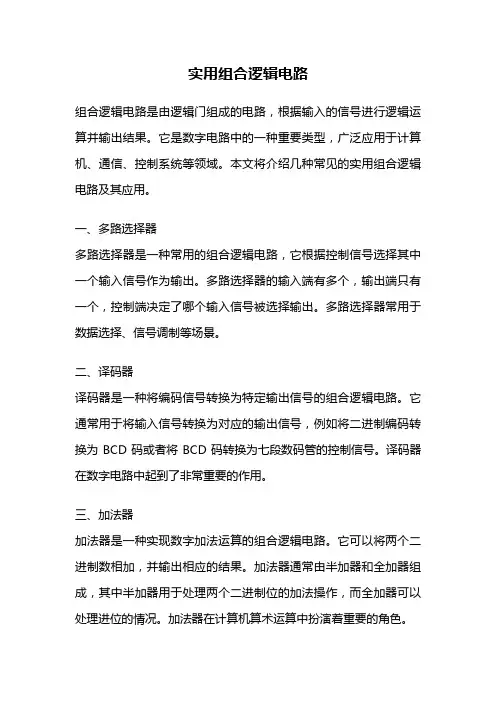 实用组合逻辑电路

组合逻辑电路是由逻辑门组成的电路，根据输入的信号进行逻辑运算并输出结果。它是数字电路中的一种重要类型，广泛应用于计算机、通信、控制系统等领域。本文将介绍几种常见的实用组合逻辑电路及其应用。

一、多路选择器
多路选择器是一种常用的组合逻辑电路，它根据控制信号选择其中一个输入信号作为输出。多路选择器的输入端有多个，输出端只有一个，控制端决定了哪个输入信号被选择输出。多路选择器常用于数据选择、信号调制等场景。

二、译码器
译码器是一种将编码信号转换为特定输出信号的组合逻辑电路。它通常用于将输入信号转换为对应的输出信号，例如将二进制编码转换为 BCD 码或者将 BCD 码转换为七段数码管的控制信号。译码器在数字电路中起到了非常重要的作用。

三、加法器
加法器是一种实现数字加法运算的组合逻辑电路。它可以将两个二进制数相加，并输出相应的结果。加法器通常由半加器和全加器组成，其中半加器用于处理两个二进制位的加法操作，而全加器可以处理进位的情况。加法器在计算机算术运算中扮演着重要的角色。